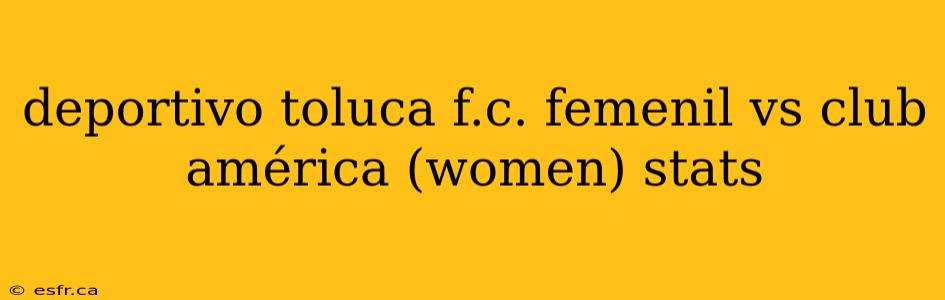 deportivo toluca f.c. femenil vs club américa (women) stats

© esfr.ca